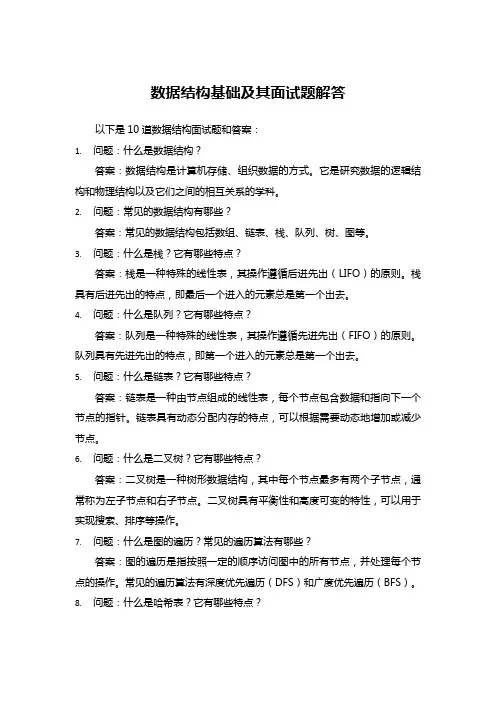 数据结构基础及其面试题解答

以下是 10 道数据结构面试题和答案：

1. 问题：什么是数据结构？

答案：数据结构是计算机存储、组织数据的方式。它是研究数据的逻辑结构和物理结构以及它们之间的相互关系的学科。

2. 问题：常见的数据结构有哪些？

答案：常见的数据结构包括数组、链表、栈、队列、树、图等。

3. 问题：什么是栈？它有哪些特点？

答案：栈是一种特殊的线性表，其操作遵循后进先出（LIFO）的原则。栈具有后进先出的特点，即最后一个进入的元素总是第一个出去。

4. 问题：什么是队列？它有哪些特点？

答案：队列是一种特殊的线性表，其操作遵循先进先出（FIFO）的原则。队列具有先进先出的特点，即第一个进入的元素总是第一个出去。

5. 问题：什么是链表？它有哪些特点？

答案：链表是一种由节点组成的线性表，每个节点包含数据和指向下一个节点的指针。链表具有动态分配内存的特点，可以根据需要动态地增加或减少节点。

6. 问题：什么是二叉树？它有哪些特点？

答案：二叉树是一种树形数据结构，其中每个节点最多有两个子节点，通常称为左子节点和右子节点。二叉树具有平衡性和高度可变的特性，可以用于实现搜索、排序等操作。

7. 问题：什么是图的遍历？常见的遍历算法有哪些？

答案：图的遍历是指按照一定的顺序访问图中的所有节点，并处理每个节点的操作。常见的遍历算法有深度优先遍历（DFS）和广度优先遍历（BFS）。

8. 问题：什么是哈希表？它有哪些特点？